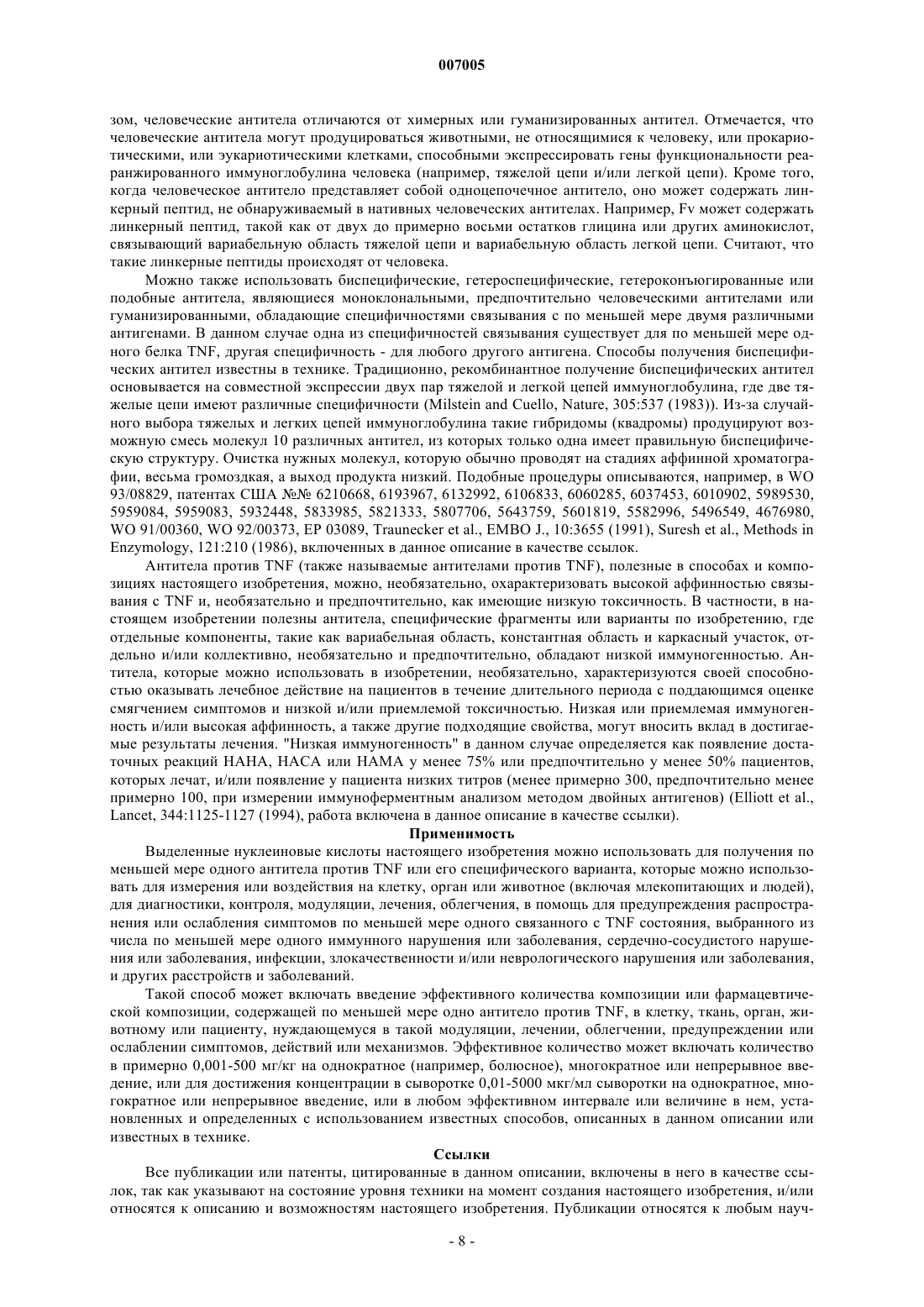 007005

зом, человеческие антитела отличаются от химерных или гуманизированных антител. Отмечается, что человеческие антитела могут продуцироваться животными, не относящимися к человеку, или прокариотическими, или эукариотическими клетками, способными экспрессировать гены функциональности реаранжированного иммуноглобулина человека (например, тяжелой цепи и/или легкой цепи). Кроме того, когда человеческое антитело представляет собой одноцепочечное антитело, оно может содержать линкерный пептид, не обнаруживаемый в нативных человеческих антителах. Например, Fv может содержать линкерный пептид, такой как от двух до примерно восьми остатков глицина или других аминокислот, связывающий вариабельную область тяжелой цепи и вариабельную область легкой цепи. Считают, что такие линкерные пептиды происходят от человека.

Можно также использовать биспецифические, гетероспецифические, гетероконъюгированные или подобные антитела, являющиеся моноклональными, предпочтительно человеческими антителами или гуманизированными, обладающие специфичностями связывания с по меньшей мере двумя различными антигенами. В данном случае одна из специфичностей связывания существует для по меньшей мере одного белка TNF, другая специфичность - для любого другого антигена. Способы получения биспецифических антител известны в технике. Традиционно, рекомбинантное получение биспецифических антител основывается на совместной экспрессии двух пар тяжелой и легкой цепей иммуноглобулина, где две тяжелые цепи имеют различные специфичности (Milstein and Cuello, Nature, 305:537 (1983)). Из-за случайного выбора тяжелых и легких цепей иммуноглобулина такие гибридомы (квадромы) продуцируют возможную смесь молекул 10 различных антител, из которых только одна имеет правильную биспецифическую структуру. Очистка нужных молекул, которую обычно проводят на стадиях аффинной хроматографии, весьма громоздкая, а выход продукта низкий. Подобные процедуры описываются, например, в WO 93/08829, патентах США №№ 6210668, 6193967, 6132992, 6106833, 6060285, 6037453, 6010902, 5989530, 5959084, 5959083, 5932448, 5833985, 5821333, 5807706, 5643759, 5601819, 5582996, 5496549, 4676980, WO 91/00360, WO 92/00373, EP 03089, Traunecker et al., EMBO J., 10:3655 (1991), Suresh et al., Methods in Enzymology, 121:210 (1986), включенных в данное описание в качестве ссылок.

Антитела против TNF (также называемые антителами против TNF), полезные в способах и композициях настоящего изобретения, можно, необязательно, охарактеризовать высокой аффинностью связывания с TNF и, необязательно и предпочтительно, как имеющие низкую токсичность. В частности, в настоящем изобретении полезны антитела, специфические фрагменты или варианты по изобретению, где отдельные компоненты, такие как вариабельная область, константная область и каркасный участок, отдельно и/или коллективно, необязательно и предпочтительно, обладают низкой иммуногенностью. Антитела, которые можно использовать в изобретении, необязательно, характеризуются своей способностью оказывать лечебное действие на пациентов в течение длительного периода с поддающимся оценке смягчением симптомов и низкой и/или приемлемой токсичностью. Низкая или приемлемая иммуногенность и/или высокая аффинность, а также другие подходящие свойства, могут вносить вклад в достигаемые результаты лечения. "Низкая иммуногенность" в данном случае определяется как появление достаточных реакций HAHA, HACA или HAMA у менее 75% или предпочтительно у менее 50% пациентов, которых лечат, и/или появление у пациента низких титров (менее примерно 300, предпочтительно менее примерно 100, при измерении иммуноферментным анализом методом двойных антигенов) (Elliott et al., Lancet, 344:1125-1127 (1994), работа включена в данное описание в качестве ссылки).

Применимость

Выделенные нуклеиновые кислоты настоящего изобретения можно использовать для получения по меньшей мере одного антитела против TNF или его специфического варианта, которые можно использовать для измерения или воздействия на клетку, орган или животное (включая млекопитающих и людей), для диагностики, контроля, модуляции, лечения, облегчения, в помощь для предупреждения распространения или ослабления симптомов по меньшей мере одного связанного с TNF состояния, выбранного из числа по меньшей мере одного иммунного нарушения или заболевания, сердечно-сосудистого нарушения или заболевания, инфекции, злокачественности и/или неврологического нарушения или заболевания, и других расстройств и заболеваний.

Такой способ может включать введение эффективного количества композиции или фармацевтической композиции, содержащей по меньшей мере одно антитело против TNF, в клетку, ткань, орган, животному или пациенту, нуждающемуся в такой модуляции, лечении, облегчении, предупреждении или ослаблении симптомов, действий или механизмов. Эффективное количество может включать количество в примерно 0,001-500 мг/кг на однократное (например, болюсное), многократное или непрерывное введение, или для достижения концентрации в сыворотке 0,01-5000 мкг/мл сыворотки на однократное, многократное или непрерывное введение, или в любом эффективном интервале или величине в нем, установленных и определенных с использованием известных способов, описанных в данном описании или известных в технике.

Ссылки

Все публикации или патенты, цитированные в данном описании, включены в него в качестве ссылок, так как указывают на состояние уровня техники на момент создания настоящего изобретения, и/или относятся к описанию и возможностям настоящего изобретения. Публикации относятся к любым науч-

- 8 -